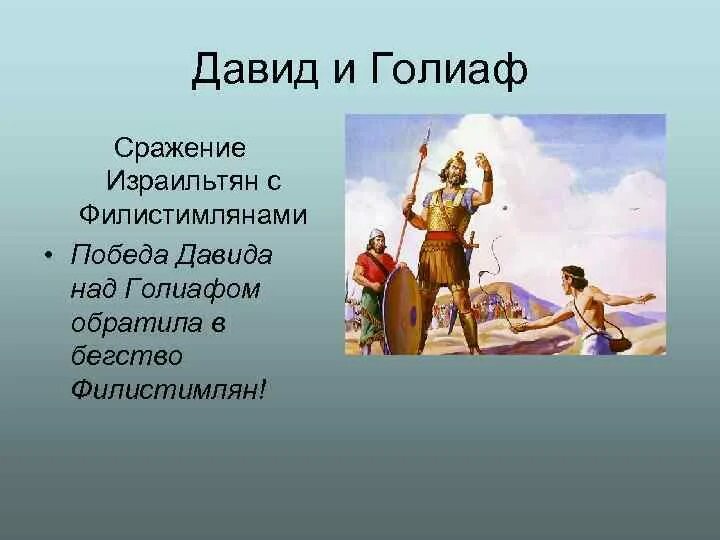 Давид и Голиаф

Сражение Израильтян с Филистимлянами

• Победа Давида над Голиафом обратила в бегство Филистимлян!